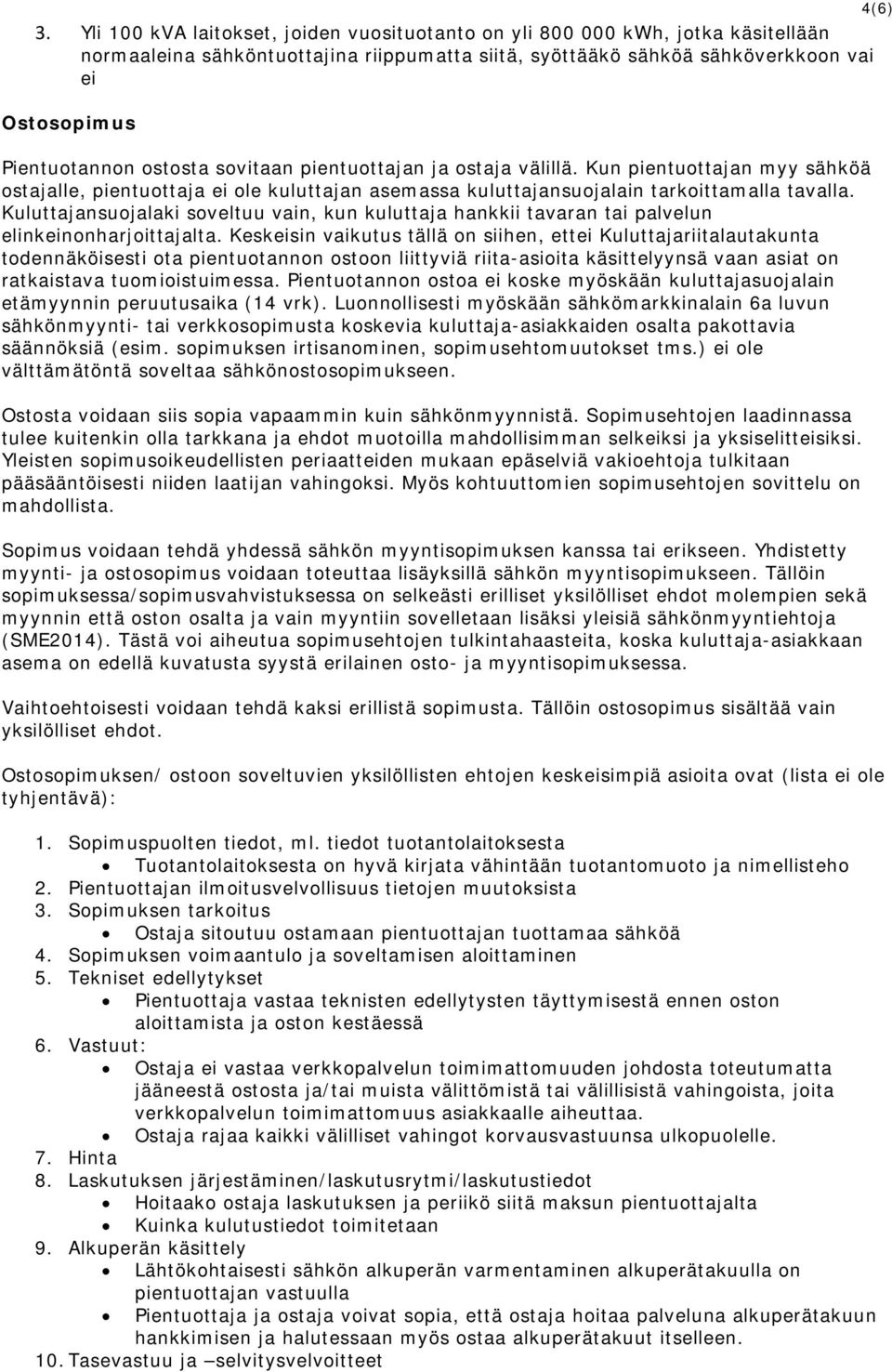 4(6)

3. Yli 100 kVA laitokset, joiden vuosituotanto on yli 800 000 kWh, jotka käsitellään normaaleina sähköntuottajina riippumatta siitä, syöttääkö sähköä sähköverkkoon vai ei

Ostosopimus

Pientuotannon ostosta sovitaan pientuottajan ja ostaja välillä. Kun pientuottajan myy sähköä ostajalle, pientuottaja ei ole kuluttajan asemassa kuluttajansuojalain tarkoittamalla tavalla. Kuluttajansuojalaki soveltuu vain, kun kuluttaja hankkii tavaran tai palvelun elinkeinonharjoittajalta. Keskeisin vaikutus tällä on siihen, ettei Kuluttajariitalautakunta todennäköisesti ota pientuotannon ostoon liittyviä riita-asioita käsittelyynsä vaan asiat on ratkaistava tuomioistuimessa. Pientuotannon ostoa ei koske myöskään kuluttajasuojalain etämyynnin peruutusaika (14 vrk). Luonnollisesti myöskään sähkömarkkinalain 6a luvun sähkönmyynti- tai verkkosopimusta koskevia kuluttaja-asiakkaiden osalta pakottavia säännöksiä (esim. sopimuksen irtisanominen, sopimusehtomuutokset tms.) ei ole välttämätöntä soveltaa sähkönostosopimukseen.

Ostosta voidaan siis sopia vapaammin kuin sähkönmyynnistä. Sopimusehtojen laadinnassa tulee kuitenkin olla tarkkana ja ehdot muotoilla mahdollisimman selkeiksi ja yksiselitteisiksi. Yleisten sopimusoikeudellisten periaatteiden mukaan epäselviä vakioehtoja tulkitaan pääsääntöisesti niiden laatijan vahingoksi. Myös kohtuuttomien sopimusehtojen sovittelu on mahdollista.

Sopimus voidaan tehdä yhdessä sähkön myyntisopimuksen kanssa tai erikseen. Yhdistetty myynti- ja ostosopimus voidaan toteuttaa lisäyksillä sähkön myyntisopimukseen. Tällöin sopimuksessa/sopimusvahvistuksessa on selkeästi erilliset yksilölliset ehdot molempien sekä myynnin että oston osalta ja vain myyntiin sovelletaan lisäksi yleisiä sähkönmyyntiehtoja (SME2014). Tästä voi aiheutua sopimusehtojen tulkintahaasteita, koska kuluttaja-asiakkaan asema on edellä kuvatusta syystä erilainen osto- ja myyntisopimuksessa.

Vaihtoehtoisesti voidaan tehdä kaksi erillistä sopimusta. Tällöin ostosopimus sisältää vain yksilölliset ehdot.

Ostosopimuksen/ ostoon soveltuvien yksilöllisten ehtojen keskeisimpiä asioita ovat (lista ei ole tyhjentävä):

1. Sopimuspuolten tiedot, ml. tiedot tuotantolaitoksesta
• Tuotantolaitoksesta on hyvä kirjata vähintään tuotantomuoto ja nimellisteho
2. Pientuottajan ilmoitusvelvollisuus tietojen muutoksista
3. Sopimuksen tarkoitus
• Ostaja sitoutuu ostamaan pientuottajan tuottamaa sähköä
4. Sopimuksen voimaantulo ja soveltamisen aloittaminen
5. Tekniset edellytykset
• Pientuottaja vastaa teknisten edellytysten täyttymisestä ennen oston aloittamista ja oston kestäessä
6. Vastuut:
• Ostaja ei vastaa verkkopalvelun toimimattomuuden johdosta toteutumatta jääneestä ostosta ja/tai muista välittömistä tai välillisistä vahingoista, joita verkkopalvelun toimimattomuus asiakkaalle aiheuttaa.
• Ostaja rajaa kaikki välilliset vahingot korvausvastuunsa ulkopuolelle.
7. Hinta
8. Laskutuksen järjestäminen/laskutusrytmi/laskutustiedot
• Hoitaako ostaja laskutuksen ja periikö siitä maksun pientuottajalta
• Kuinka kulutustiedot toimitetaan
9. Alkuperän käsittely
• Lähtökohtaisesti sähkön alkuperän varmentaminen alkuperätakuulla on pientuottajan vastuulla
• Pientuottaja ja ostaja voivat sopia, että ostaja hoitaa palveluna alkuperätakuun hankkimisen ja halutessaan myös ostaa alkuperätakuut itselleen.
10. Tasevastuu ja –selvitysvelvoitteet